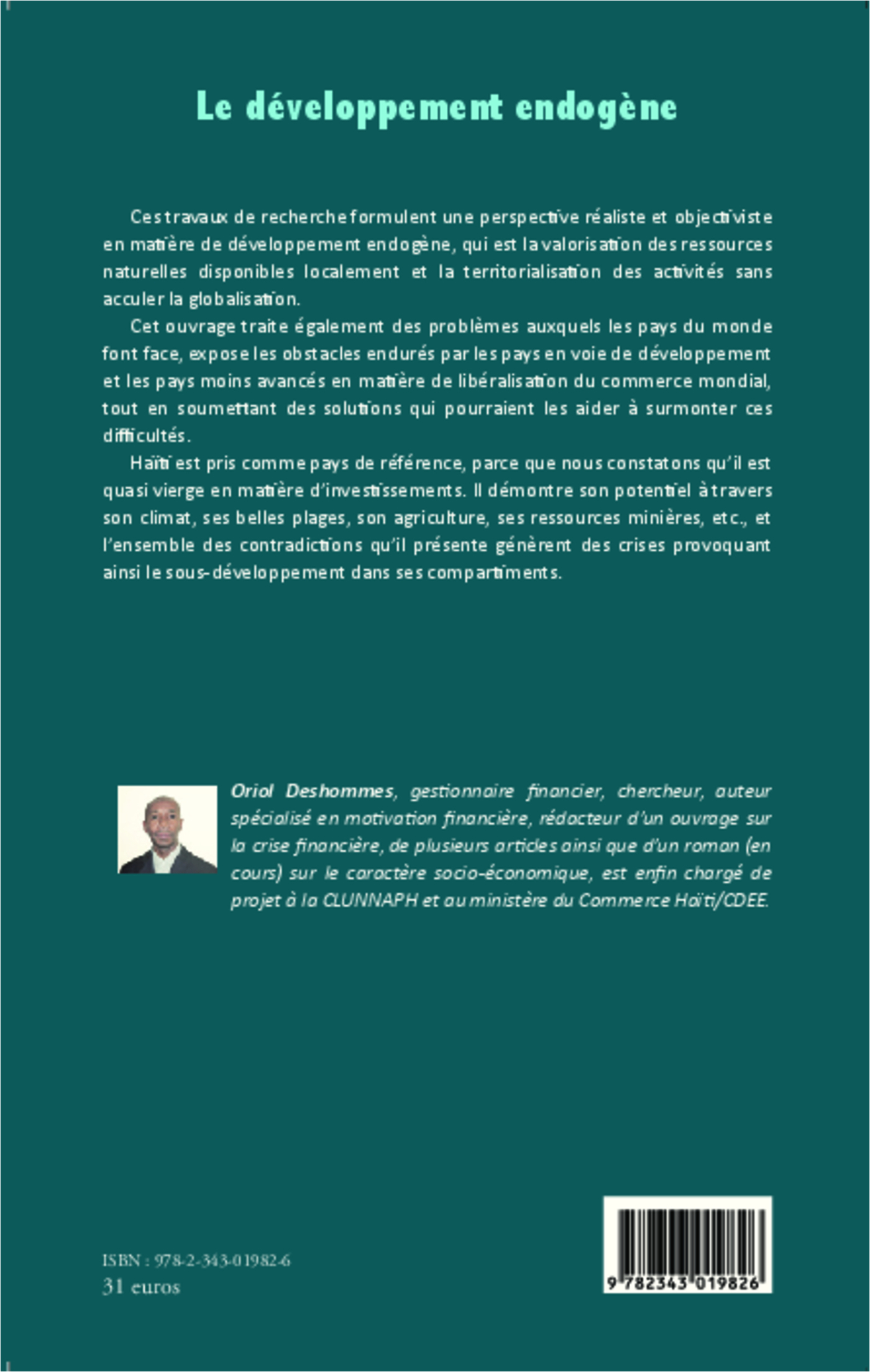 Le développement endogène

Ces travaux de recherche formulent une perspective réaliste et objectiviste en matière de développement endogène, qui est la valorisation des ressources naturelles disponibles localement et la territorialisation des activités sans acculer la globalisation.

Cet ouvrage traite également des problèmes auxquels les pays du monde font face, expose les obstacles endurés par les pays en voie de développement et les pays moins avancés en matière de libéralisation du commerce mondial, tout en soumettant des solutions qui pourraient les aider à surmonter ces difficultés.

Haïti est pris comme pays de référence, parce que nous constatons qu'il est quasi vierge en matière d'investissements. Il démontre son potentiel à travers son climat, ses belles plages, son agriculture, ses ressources minières, etc., et l'ensemble des contradictions qu'il présente génèrent des crises provoquant ainsi le sous-développement dans ses compartiments.

Oriol Deshommes, gestionnaire financier, chercheur, auteur spécialisé en motivation financière, rédacteur d'un ouvrage sur la crise financière, de plusieurs articles ainsi que d'un roman (en cours) sur le caractère socio-économique, est enfin chargé de projet à la CLUNNAPH et au ministère du Commerce Haïti/CDEE.

ISBN : 978-2-343-01982-6
31 euros

9 782343 019826